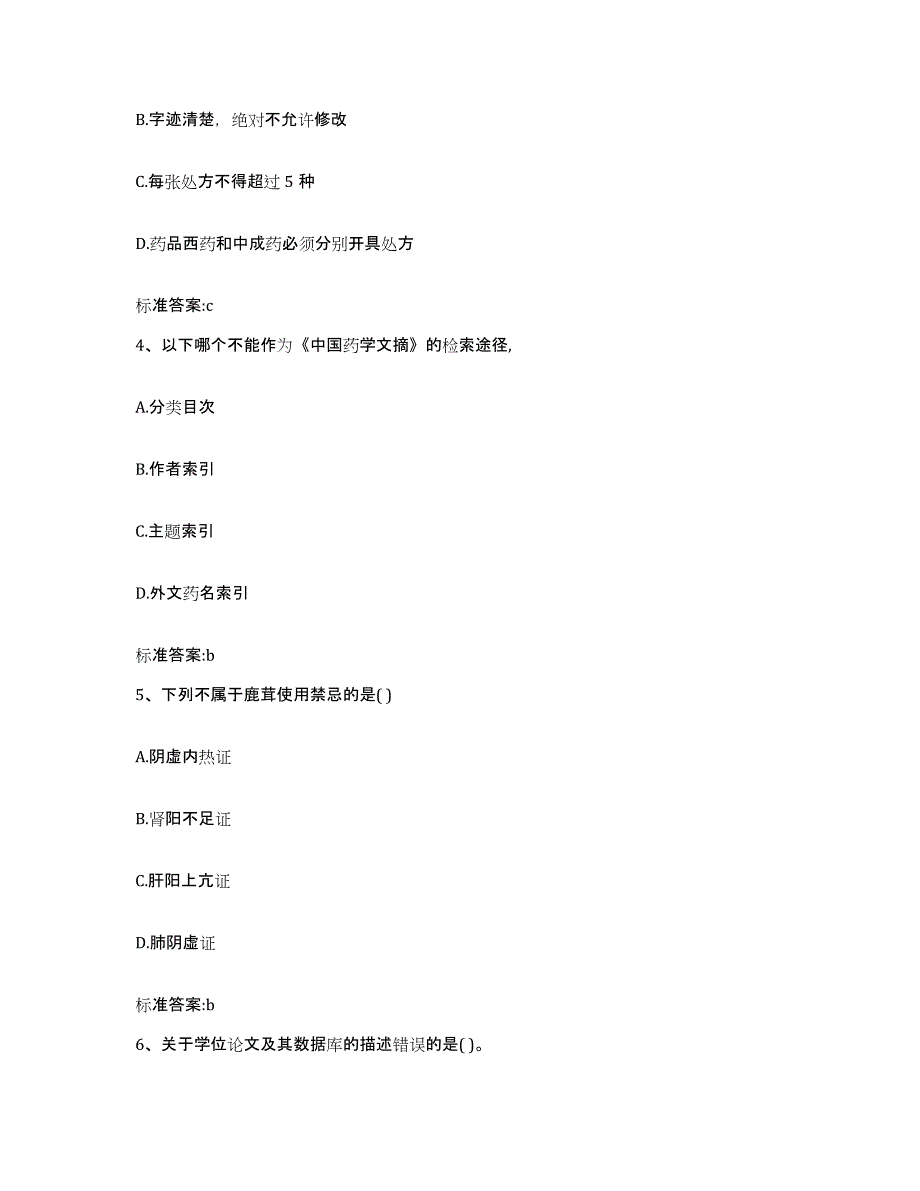 B.字迹清楚，绝对不允许修改

C.每张处方不得超过 5 种

D.药品西药和中成药必须分别开具处方

标准答案:c

4、以下哪个不能作为《中国药学文摘》的检索途径,

A.分类目次

B.作者索引

C.主题索引

D.外文药名索引

标准答案:b

5、下列不属于鹿茸使用禁忌的是( )

A.阴虚内热证

B.肾阳不足证

C.肝阳上亢证

D.肺阴虚证

标准答案:b

6、关于学位论文及其数据库的描述错误的是( )。